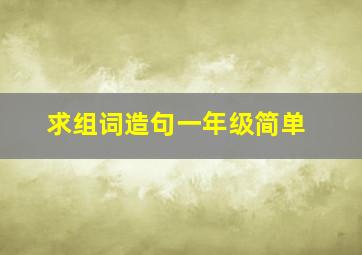 求组词造句一年级简单